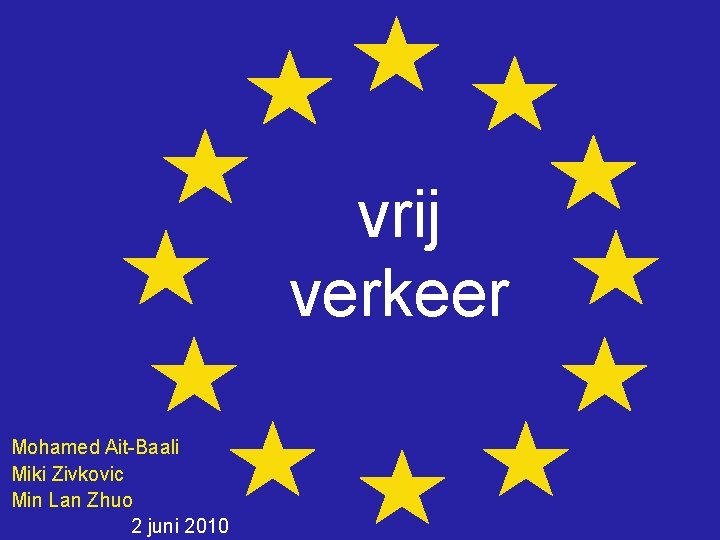 vrij
verkeer

Mohamed Ait-Baali
Miki Zivkovic
Min Lan Zhuo
2 juni 2010